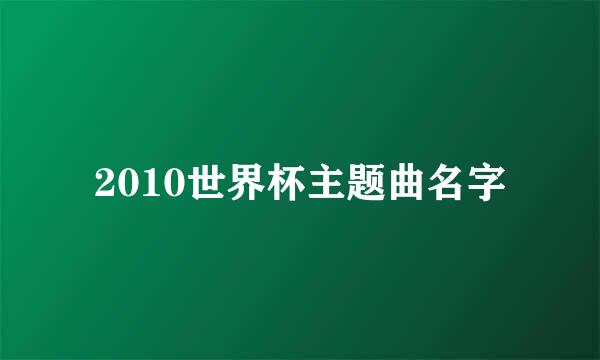 2010世界杯主题曲名字